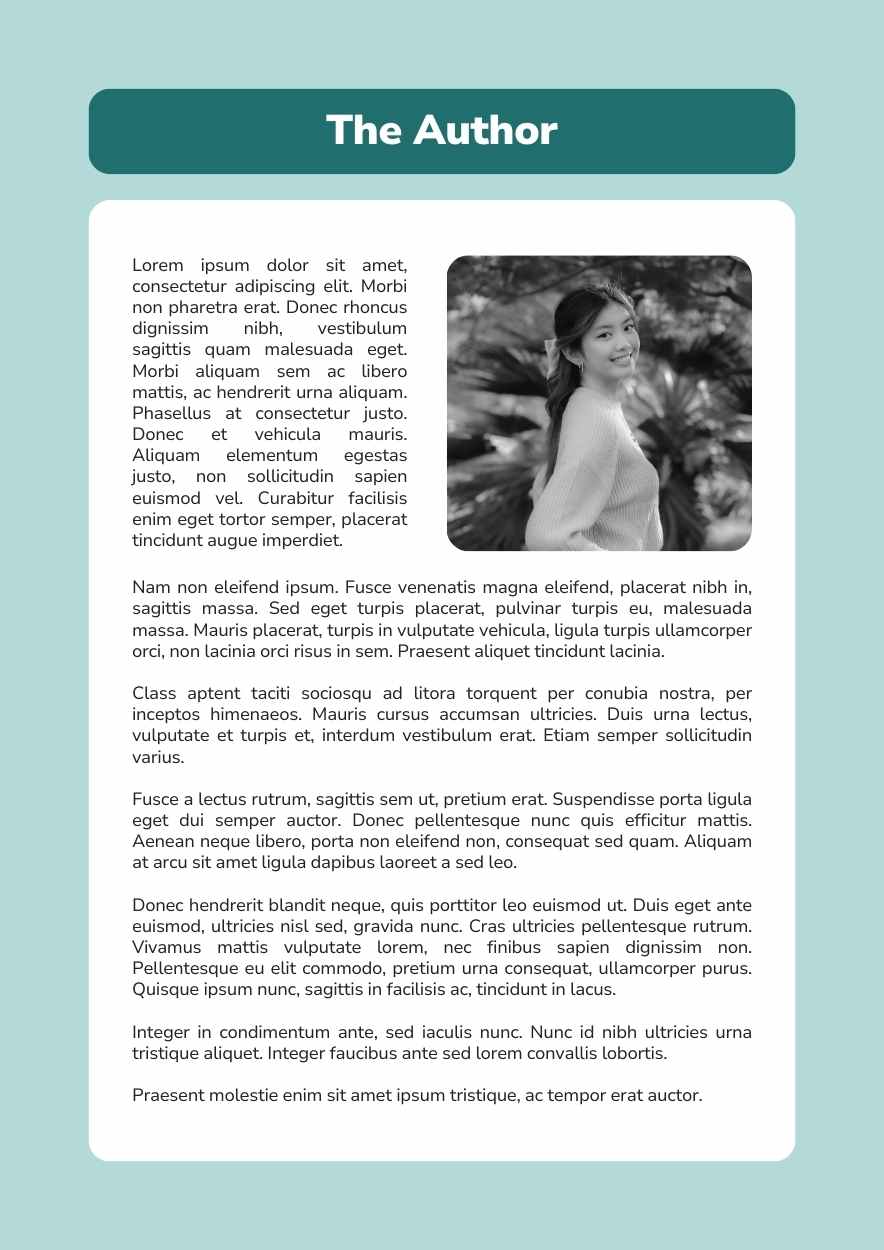 The Author

Lorem ipsum dolor sit amet, consectetur adipiscing elit. Morbi non pharetra erat. Donec rhoncus dignissim nibh, vestibulum sagittis quam malesuada eget. Morbi aliquam sem ac libero mattis, ac hendrerit urna aliquam. Phasellus at consectetur justo. Donec et vehicula mauris. Aliquam elementum egestas justo, non sollicitudin sapien euismod vel. Curabitur facilisis enim eget tortor semper, placerat tincidunt augue imperdiet.

Nam non eleifend ipsum. Fusce venenatis magna eleifend, placerat nibh in, sagittis massa. Sed eget turpis placerat, pulvinar turpis eu, malesuada massa. Mauris placerat, turpis in vulputate vehicula, ligula turpis ullamcorper orci, non lacinia orci risus in sem. Praesent aliquet tincidunt lacinia.

Class aptent taciti sociosqu ad litora torquent per conubia nostra, per inceptos himenaeos. Mauris cursus accumsan ultricies. Duis urna lectus, vulputate et turpis et, interdum vestibulum erat. Etiam semper sollicitudin varius.

Fusce a lectus rutrum, sagittis sem ut, pretium erat. Suspendisse porta ligula eget dui semper auctor. Donec pellentesque nunc quis efficitur mattis. Aenean neque libero, porta non eleifend non, consequat sed quam. Aliquam at arcu sit amet ligula dapibus laoreet a sed leo.

Donec hendrerit blandit neque, quis porttitor leo euismod ut. Duis eget ante euismod, ultricies nisl sed, gravida nunc. Cras ultricies pellentesque rutrum. Vivamus mattis vulputate lorem, nec finibus sapien dignissim non. Pellentesque eu elit commodo, pretium urna consequat, ullamcorper purus. Quisque ipsum nunc, sagittis in facilisis ac, tincidunt in lacus.

Integer in condimentum ante, sed iaculis nunc. Nunc id nibh ultricies urna tristique aliquet. Integer faucibus ante sed lorem convallis lobortis.

Praesent molestie enim sit amet ipsum tristique, ac tempor erat auctor.